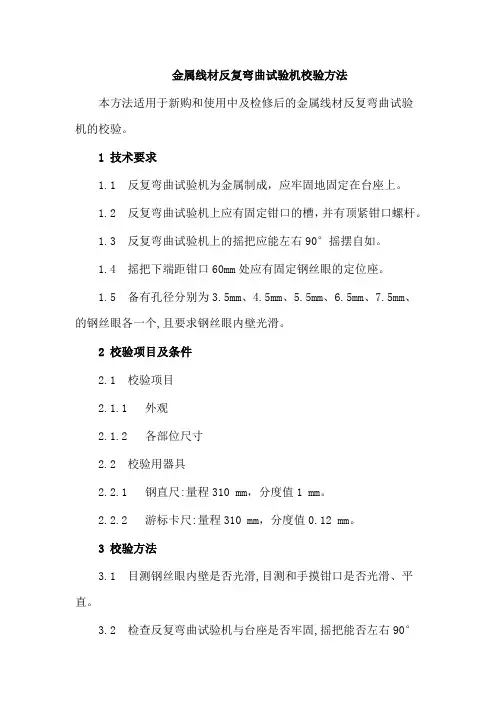 金属线材反复弯曲试验机校验方法

本方法适用于新购和使用中及检修后的金属线材反复弯曲试验机的校验。

1 技术要求

1.1 反复弯曲试验机为金属制成，应牢固地固定在台座上。

1.2 反复弯曲试验机上应有固定钳口的槽，并有顶紧钳口螺杆。

1.3 反复弯曲试验机上的摇把应能左右 90° 摇摆自如。

1.4 摇把下端距钳口 60mm 处应有固定钢丝眼的定位座。

1.5 备有孔径分别为 3.5mm、4.5mm、5.5mm、6.5mm、7.5mm、的钢丝眼各一个,且要求钢丝眼内壁光滑。

2 校验项目及条件

2.1 校验项目

2.1.1 外观

2.1.2 各部位尺寸

2.2 校验用器具

2.2.1 钢直尺:量程 310 mm，分度值 1 mm。

2.2.2 游标卡尺:量程 310 mm，分度值 0.12 mm。

3 校验方法

3.1 目测钢丝眼内壁是否光滑,目测和手摸钳口是否光滑、平直。

3.2 检查反复弯曲试验机与台座是否牢固,摇把能否左右 90°